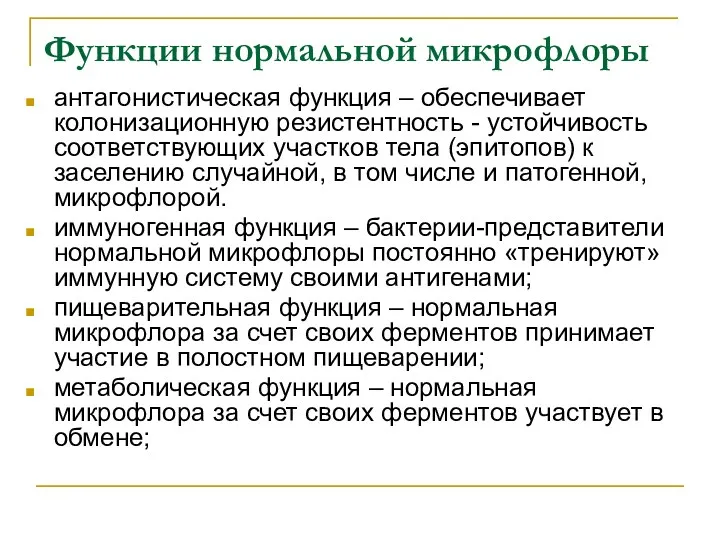 Функции нормальной микрофлоры

антагонистическая функция – обеспечивает колонизационную резистентность - устойчивость соответствующих участков тела (эпитопов) к заселению случайной, в том числе и патогенной, микрофлорой.

иммуногенная функция – бактерии-представители нормальной микрофлоры постоянно «тренируют» иммунную систему своими антигенами;

пищеварительная функция – нормальная микрофлора за счет своих ферментов принимает участие в полостном пищеварении;

метаболическая функция – нормальная микрофлора за счет своих ферментов участвует в обмене;